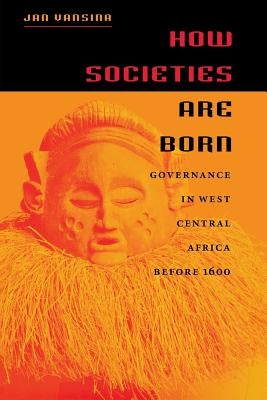 JAN VANSINA

HOW SOCIETIES ARE BORN

GOVERNANCE IN WEST CENTRAL AFRICA BEFORE 1600